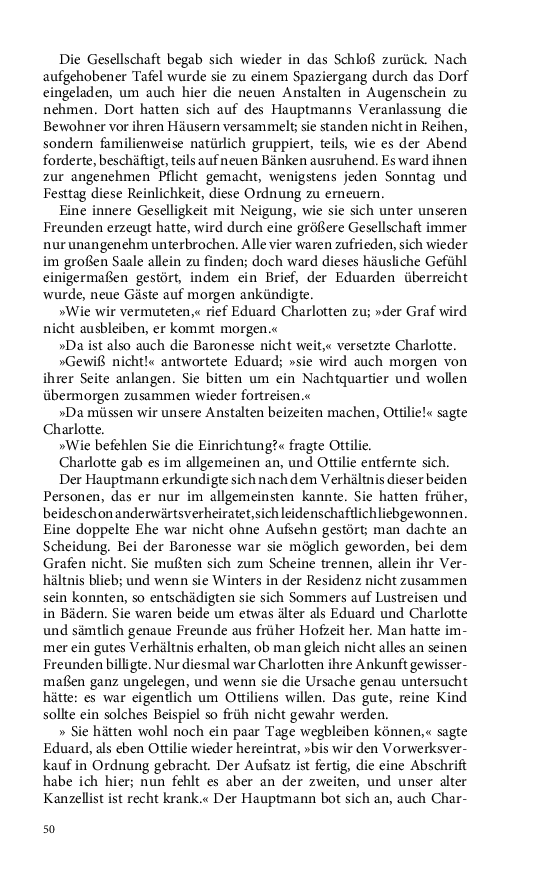 Die Gesellschaft begab sich wieder in das Schloß zurück. Nach aufgehobener Tafel wurde sie zu einem Spaziergang durch das Dorf eingeladen, um auch hier die neuen Anstalten in Augenschein zu nehmen. Dort hatten sich auf des Hauptmanns Veranlassung die Bewohner vor ihren Häusern versammelt; sie standen nicht in Reihen, sondern familienweise natürlich gruppiert, teils, wie es der Abend forderte, beschäftigt, teils auf neuen Bänken ausruhend. Es ward ihnen zur angenehmen Pflicht gemacht, wenigstens jeden Sonntag und Festtag diese Reinlichkeit, diese Ordnung zu erneuern.

Eine innere Geselligkeit mit Neigung, wie sie sich unter unseren Freunden erzeugt hatte, wird durch eine größere Gesellschaft immer nur unangenehm unterbrochen. Alle vier waren zufrieden, sich wieder im großen Saale allein zu finden; doch ward dieses häusliche Gefühl einigermaßen gestört, indem ein Brief, der Eduarden überreicht wurde, neue Gäste auf morgen ankündigte.

»Wie wir vermuteten,« rief Eduard Charlotten zu; »der Graf wird nicht ausbleiben, er kommt morgen.«

»Da ist also auch die Baronesse nicht weit,« versetzte Charlotte.

»Gewiß nicht!« antwortete Eduard; »sie wird auch morgen von ihrer Seite anlangen. Sie bitten um ein Nachtquartier und wollen übermorgen zusammen wieder fortreisen.«

»Da müssen wir unsere Anstalten beizeiten machen, Ottilie!« sagte Charlotte.

»Wie befehlen Sie die Einrichtung?« fragte Ottilie.

Charlotte gab es im allgemeinen an, und Ottilie entfernte sich.

Der Hauptmann erkundigte sich nach dem Verhältnis dieser beiden Personen, das er nur im allgemeinsten kannte. Sie hatten früher, beide schon anderwärts verheiratet, sich leidenschaftlich liebgewonnen. Eine doppelte Ehe war nicht ohne Aufsehn gestört; man dachte an Scheidung. Bei der Baronesse war sie möglich geworden, bei dem Grafen nicht. Sie mußten sich zum Scheine trennen, allein ihr Verhältnis blieb; und wenn sie Winters in der Residenz nicht zusammen sein konnten, so entschädigten sie sich Sommers auf Lustreisen und in Bädern. Sie waren beide um etwas älter als Eduard und Charlotte und sämtlich genaue Freunde aus früher Hofzeit her. Man hatte immer ein gutes Verhältnis erhalten, ob man gleich nicht alles an seinen Freunden billigte. Nur diesmal war Charlotten ihre Ankunft gewissermaßen ganz ungelegen, und wenn sie die Ursache genau untersucht hätte: es war eigentlich um Ottiliens willen. Das gute, reine Kind sollte ein solches Beispiel so früh nicht gewahr werden.

» Sie hätten wohl noch ein paar Tage wegbleiben können,« sagte Eduard, als eben Ottilie wieder hereintrat, »bis wir den Vorwerksverkauf in Ordnung gebracht. Der Aufsatz ist fertig, die eine Abschrift habe ich hier; nun fehlt es aber an der zweiten, und unser alter Kanzellist ist recht krank.« Der Hauptmann bot sich an, auch Char-

50